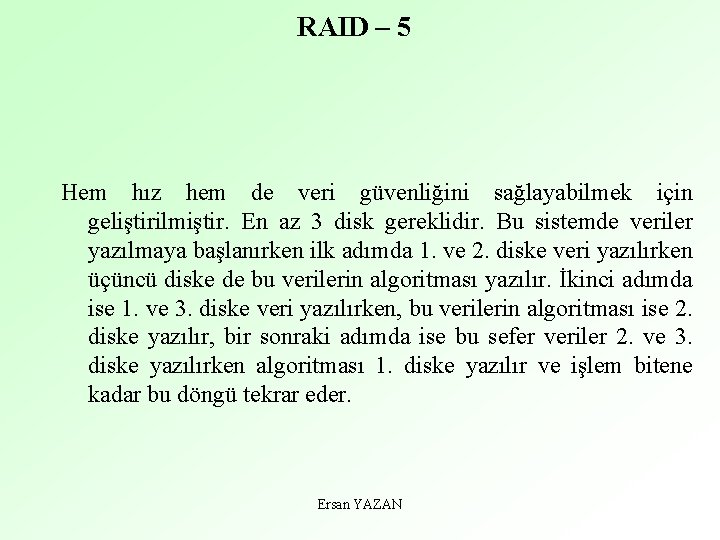 RAID – 5

Hem hız hem de veri güvenliğini sağlayabilmek için geliştirilmiştir. En az 3 disk gereklidir. Bu sistemde veriler yazılmaya başlanırken ilk adımda 1. ve 2. diske veri yazılırken üçüncü diske de bu verilerin algoritması yazılır. İkinci adımda ise 1. ve 3. diske veri yazılırken, bu verilerin algoritması ise 2. diske yazılır, bir sonraki adımda ise bu sefer veriler 2. ve 3. diske yazılırken algoritması 1. diske yazılır ve işlem bitene kadar bu döngü tekrar eder.

Ersan YAZAN